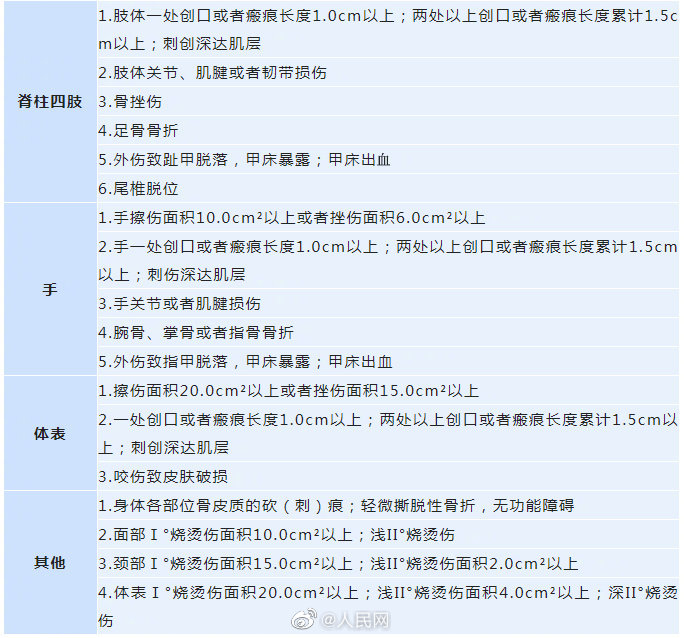 | 脊柱四肢 | 1.肢体一处创口或者瘢痕长度1.0cm以上；两处以上创口或者瘢痕长度累计1.5cm以上；刺创深达肌层 |
|---|---|
| | 2.肢体关节、肌腱或者韧带损伤 |
| | 3.骨挫伤 |
| | 4.足骨骨折 |
| | 5.外伤致趾甲脱落，甲床暴露；甲床出血 |
| | 6.尾椎脱位 |
| 手 | 1.手擦伤面积$10.0cm^2$以上或者挫伤面积$6.0cm^2$以上 |
| | 2.手一处创口或者瘢痕长度1.0cm以上；两处以上创口或者瘢痕长度累计1.5cm以上；刺伤深达肌层 |
| | 3.手关节或者肌腱损伤 |
| | 4.腕骨、掌骨或者指骨骨折 |
| | 5.外伤致指甲脱落，甲床暴露；甲床出血 |
| 体表 | 1.擦伤面积$20.0cm^2$以上或者挫伤面积$15.0cm^2$以上 |
| | 2.一处创口或者瘢痕长度1.0cm以上；两处以上创口或者瘢痕长度累计1.5cm以上；刺创深达肌层 |
| | 3.咬伤致皮肤破损 |
| 其他 | 1.身体各部位骨皮质的砍（刺）痕；轻微撕脱性骨折，无功能障碍 |
| | 2.面部Ⅰ°烧烫伤面积$10.0cm^2$以上；浅II°烧烫伤 |
| | 3.颈部Ⅰ°烧烫伤面积$15.0cm^2$以上；浅II°烧烫伤面积$2.0cm^2$以上 |
| | 4.体表Ⅰ°烧烫伤面积$20.0cm^2$以上；浅II°烧烫伤面积$4.0cm^2$以上；深II°烧烫伤 |

@人民网